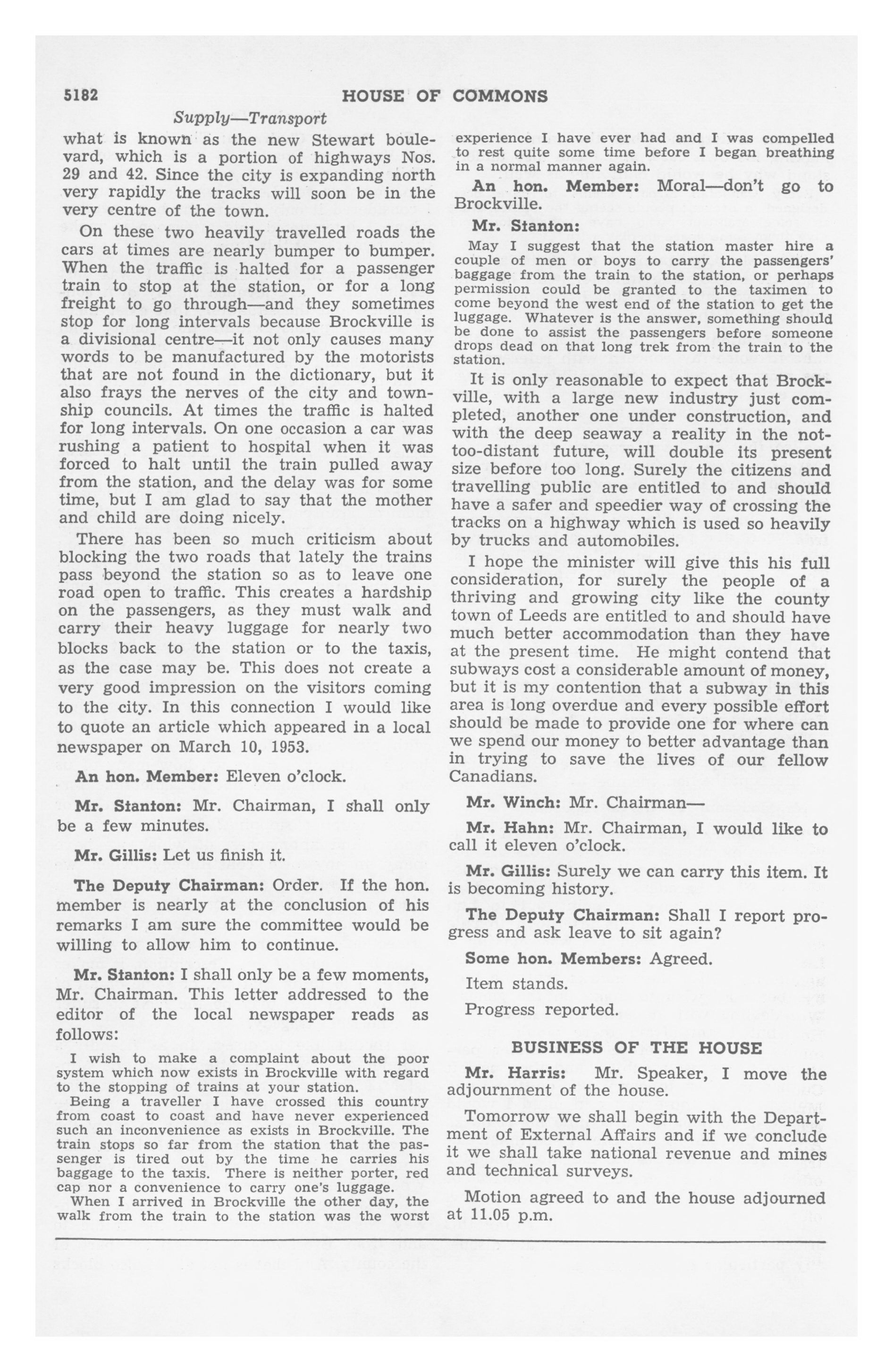 5182 HOUSE OF COMMONS

Supply—Transport

what is known as the new Stewart boulevard, which is a portion of highways Nos. 29 and 42. Since the city is expanding north very rapidly the tracks will soon be in the very centre of the town.

On these two heavily travelled roads the cars at times are nearly bumper to bumper. When the traffic is halted for a passenger train to stop at the station, or for a long freight to go through—and they sometimes stop for long intervals because Brockville is a divisional centre—it not only causes many words to be manufactured by the motorists that are not found in the dictionary, but it also frays the nerves of the city and township councils. At times the traffic is halted for long intervals. On one occasion a car was rushing a patient to hospital when it was forced to halt until the train pulled away from the station, and the delay was for some time, but I am glad to say that the mother and child are doing nicely.

There has been so much criticism about blocking the two roads that lately the trains pass beyond the station so as to leave one road open to traffic. This creates a hardship on the passengers, as they must walk and carry their heavy luggage for nearly two blocks back to the station or to the taxis, as the case may be. This does not create a very good impression on the visitors coming to the city. In this connection I would like to quote an article which appeared in a local newspaper on March 10, 1953.

An hon. Member: Eleven o'clock.

Mr. Stanton: Mr. Chairman, I shall only be a few minutes.

Mr. Gillis: Let us finish it.

The Deputy Chairman: Order. If the hon. member is nearly at the conclusion of his remarks I am sure the committee would be willing to allow him to continue.

Mr. Stanton: I shall only be a few moments, Mr. Chairman. This letter addressed to the editor of the local newspaper reads as follows:

I wish to make a complaint about the poor system which now exists in Brockville with regard to the stopping of trains at your station.

Being a traveller I have crossed this country from coast to coast and have never experienced such an inconvenience as exists in Brockville. The train stops so far from the station that the passenger is tired out by the time he carries his baggage to the taxis. There is neither porter, red cap nor a convenience to carry one's luggage.

When I arrived in Brockville the other day, the walk from the train to the station was the worst experience I have ever had and I was compelled to rest quite some time before I began breathing in a normal manner again.

An hon. Member: Moral—don't go to Brockville.

Mr. Stanton:

May I suggest that the station master hire a couple of men or boys to carry the passengers' baggage from the train to the station, or perhaps permission could be granted to the taximen to come beyond the west end of the station to get the luggage. Whatever is the answer, something should be done to assist the passengers before someone drops dead on that long trek from the train to the station.

It is only reasonable to expect that Brockville, with a large new industry just completed, another one under construction, and with the deep seaway a reality in the not-too-distant future, will double its present size before too long. Surely the citizens and travelling public are entitled to and should have a safer and speedier way of crossing the tracks on a highway which is used so heavily by trucks and automobiles.

I hope the minister will give this his full consideration, for surely the people of a thriving and growing city like the county town of Leeds are entitled to and should have much better accommodation than they have at the present time. He might contend that subways cost a considerable amount of money, but it is my contention that a subway in this area is long overdue and every possible effort should be made to provide one for where can we spend our money to better advantage than in trying to save the lives of our fellow Canadians.

Mr. Winch: Mr. Chairman—

Mr. Hahn: Mr. Chairman, I would like to call it eleven o'clock.

Mr. Gillis: Surely we can carry this item. It is becoming history.

The Deputy Chairman: Shall I report progress and ask leave to sit again?

Some hon. Members: Agreed.

Item stands.

Progress reported.

BUSINESS OF THE HOUSE

Mr. Harris: Mr. Speaker, I move the adjournment of the house.

Tomorrow we shall begin with the Department of External Affairs and if we conclude it we shall take national revenue and mines and technical surveys.

Motion agreed to and the house adjourned at 11.05 p.m.